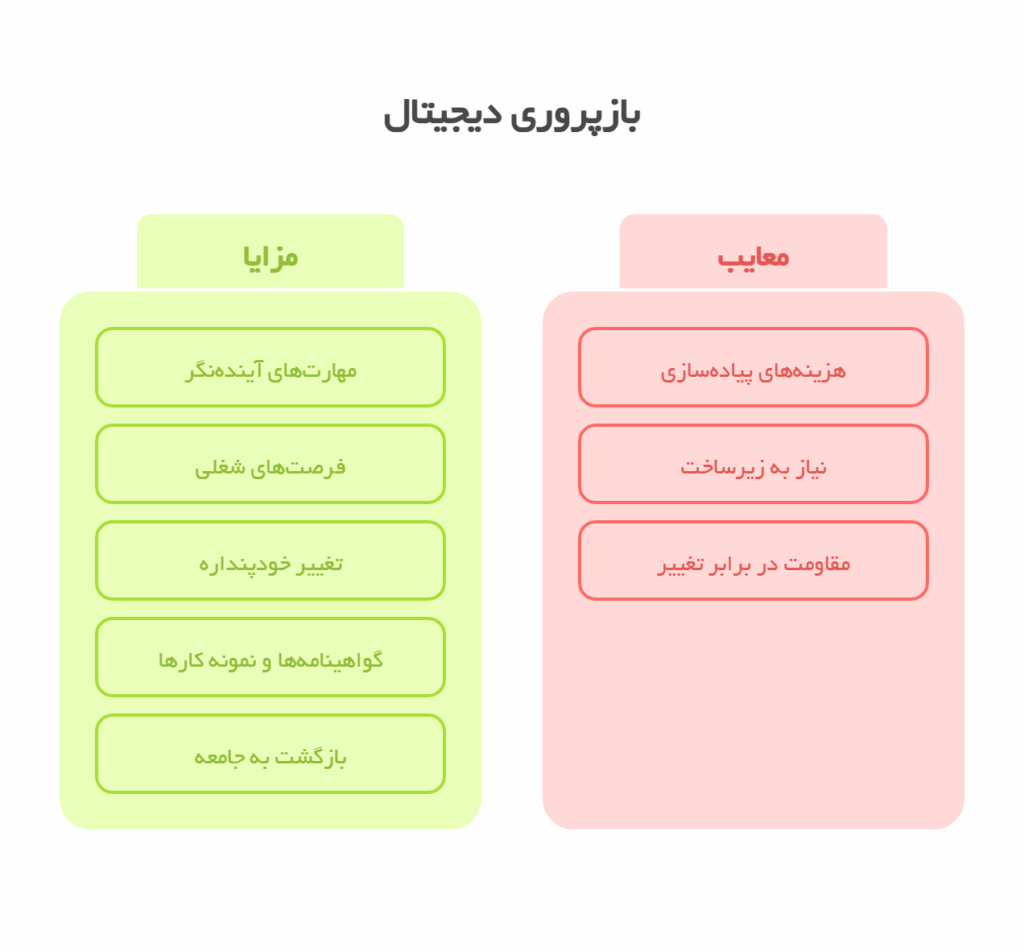 بازپروری دیجیتال

معایب

هزینه‌های پیاده‌سازی

نیاز به زیرساخت

مقاومت در برابر تغییر

مزایا

مهارت‌های آینده‌نگر

فرصت‌های شغلی

تغییر خودپنداره

گواهینامه‌ها و نمونه کارها

بازگشت به جامعه